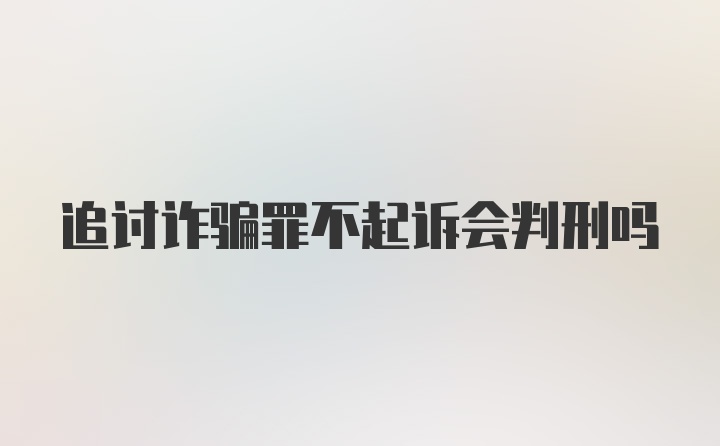 追讨诈骗罪不起诉会判刑吗